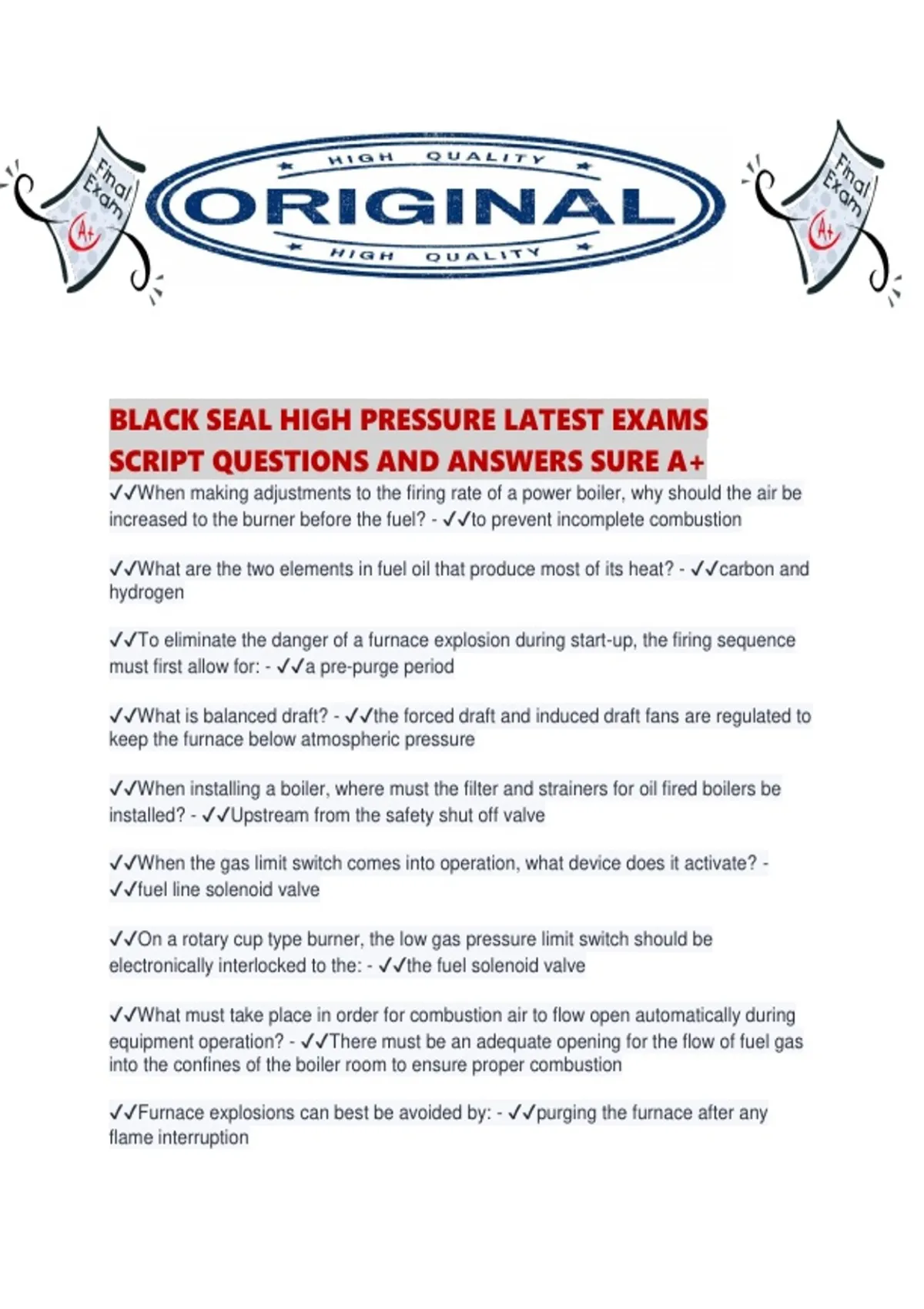 Final Exam A+

HIGH QUALITY

ORIGINAL

HIGH QUALITY

Final Exam A+

BLACK SEAL HIGH PRESSURE LATEST EXAMS SCRIPT QUESTIONS AND ANSWERS SURE A+

✓✓When making adjustments to the firing rate of a power boiler, why should the air be increased to the burner before the fuel? - ✓✓to prevent incomplete combustion

✓✓What are the two elements in fuel oil that produce most of its heat? - ✓✓carbon and hydrogen

✓✓To eliminate the danger of a furnace explosion during start-up, the firing sequence must first allow for: - ✓✓a pre-purge period

✓✓What is balanced draft? - ✓✓the forced draft and induced draft fans are regulated to keep the furnace below atmospheric pressure

✓✓When installing a boiler, where must the filter and strainers for oil fired boilers be installed? - ✓✓Upstream from the safety shut off valve

✓✓When the gas limit switch comes into operation, what device does it activate? - ✓✓fuel line solenoid valve

✓✓On a rotary cup type burner, the low gas pressure limit switch should be electronically interlocked to the: - ✓✓the fuel solenoid valve

✓✓What must take place in order for combustion air to flow open automatically during equipment operation? - ✓✓There must be an adequate opening for the flow of fuel gas into the confines of the boiler room to ensure proper combustion

✓✓Furnace explosions can best be avoided by: - ✓✓purging the furnace after any flame interruption